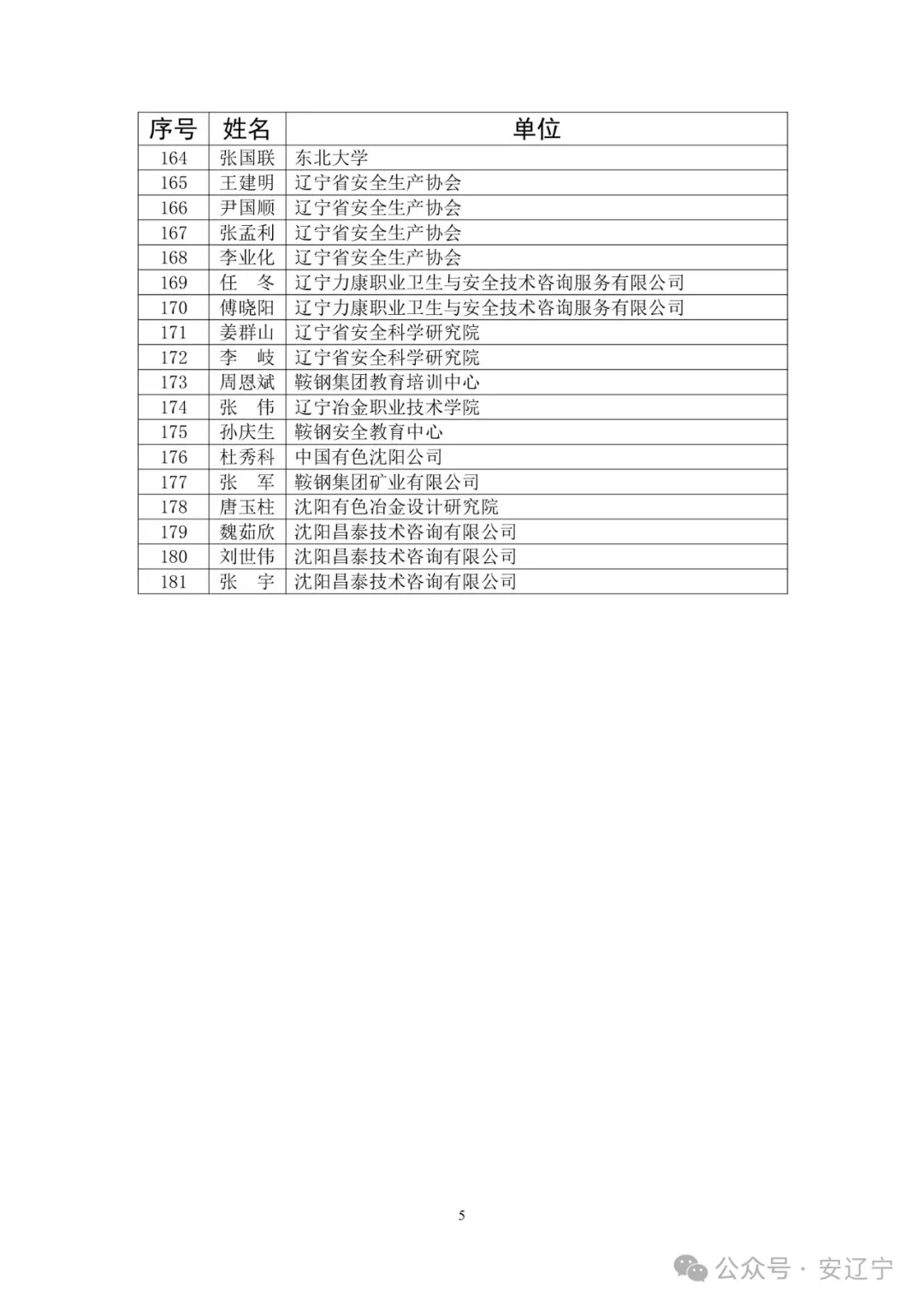 | 序号 | 姓名 | 单位 |
|---|---|---|
| 164 | 张国联 | 东北大学 |
| 165 | 王建明 | 辽宁省安全生产协会 |
| 166 | 尹国顺 | 辽宁省安全生产协会 |
| 167 | 张孟利 | 辽宁省安全生产协会 |
| 168 | 李业化 | 辽宁省安全生产协会 |
| 169 | 任　冬 | 辽宁力康职业卫生与安全技术咨询服务有限公司 |
| 170 | 傅晓阳 | 辽宁力康职业卫生与安全技术咨询服务有限公司 |
| 171 | 姜群山 | 辽宁省安全科学研究院 |
| 172 | 李　岐 | 辽宁省安全科学研究院 |
| 173 | 周恩斌 | 鞍钢集团教育培训中心 |
| 174 | 张　伟 | 辽宁冶金职业技术学院 |
| 175 | 孙庆生 | 鞍钢安全教育中心 |
| 176 | 杜秀科 | 中国有色沈阳公司 |
| 177 | 张　军 | 鞍钢集团矿业有限公司 |
| 178 | 唐玉柱 | 沈阳有色冶金设计研究院 |
| 179 | 魏茹欣 | 沈阳昌泰技术咨询有限公司 |
| 180 | 刘世伟 | 沈阳昌泰技术咨询有限公司 |
| 181 | 张　宇 | 沈阳昌泰技术咨询有限公司 |

5

公众号 · 安辽宁